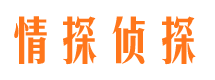 情探侦探